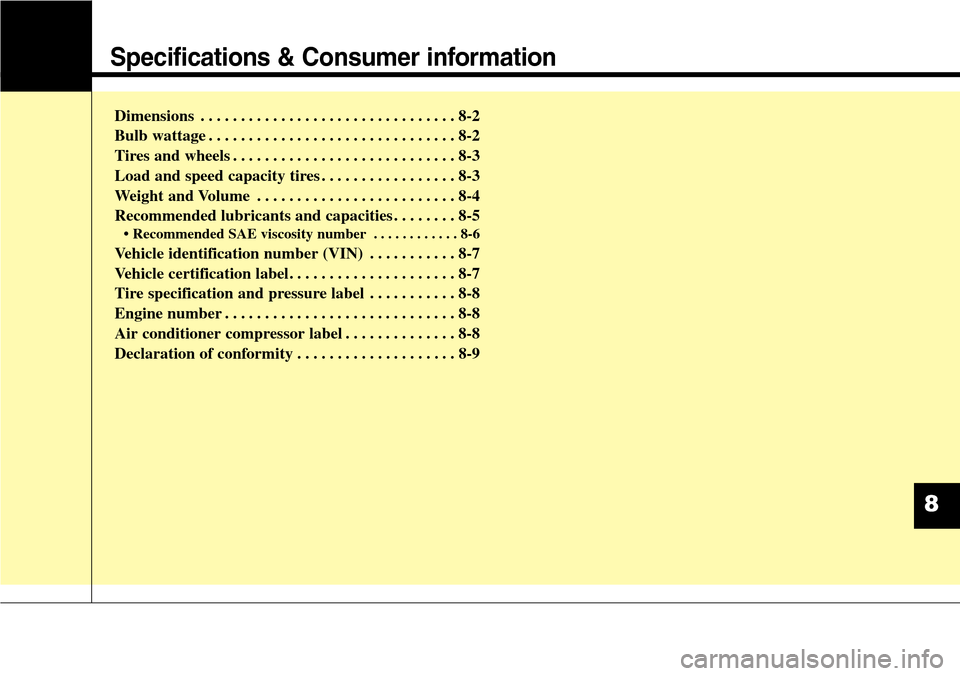 Specifications & Consumer information

Dimensions . . . . . . . . . . . . . . . . . . . . . . . . . . . . . . . . 8-2
Bulb wattage . . . . . . . . . . . . . . . . . . . . . . . . . . . . . . . 8-2
Tires and wheels . . . . . . . . . . . . . . . . . . . . . . . . . . . . 8-3
Load and speed capacity tires . . . . . . . . . . . . . . . . . 8-3
Weight and Volume . . . . . . . . . . . . . . . . . . . . . . . . . 8-4
Recommended lubricants and capacities . . . . . . . . 8-5
• Recommended SAE viscosity number . . . . . . . . . . . . 8-6
Vehicle identification number (VIN) . . . . . . . . . . . 8-7
Vehicle certification label . . . . . . . . . . . . . . . . . . . . . 8-7
Tire specification and pressure label . . . . . . . . . . . 8-8
Engine number . . . . . . . . . . . . . . . . . . . . . . . . . . . . . 8-8
Air conditioner compressor label . . . . . . . . . . . . . . 8-8
Declaration of conformity . . . . . . . . . . . . . . . . . . . . 8-9

8

carmanualsonline.info